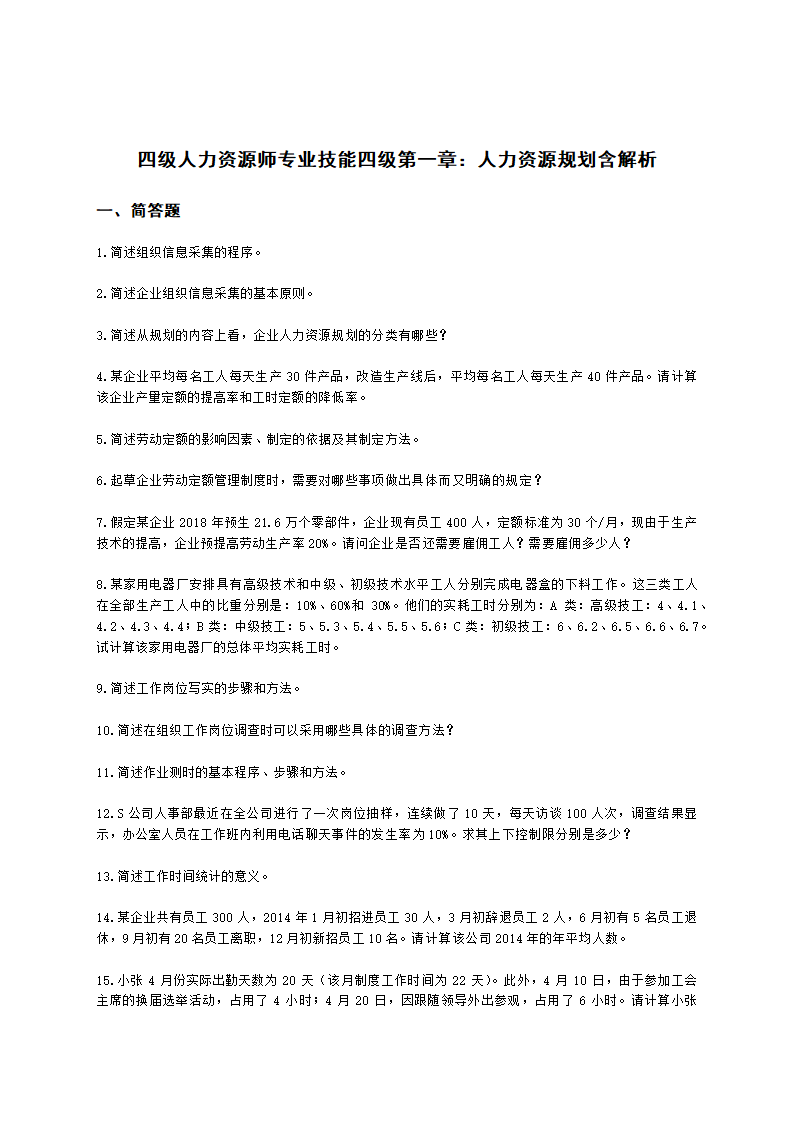 四级人力资源师专业技能四级第一章：人力资源规划含解析

一、简答题

1.简述组织信息采集的程序。

2.简述企业组织信息采集的基本原则。

3.简述从规划的内容上看，企业人力资源规划的分类有哪些？

4.某企业平均每名工人每天生产 30 件产品，改造生产线后，平均每名工人每天生产 40 件产品。请计算该企业产量定额的提高率和工时定额的降低率。

5.简述劳动定额的影响因素、制定的依据及其制定方法。

6.起草企业劳动定额管理制度时，需要对哪些事项做出具体而又明确的规定？

7.假定某企业 2018 年预生 21.6 万个零部件，企业现有员工 400 人，定额标准为 30 个/月，现由于生产技术的提高，企业预提高劳动生产率 20%。请问企业是否还需要雇佣工人？需要雇佣多少人？

8.某家用电器厂安排具有高级技术和中级、初级技术水平工人分别完成电器盒的下料工作。这三类工人在全部生产工人中的比重分别是：10%、60%和 30%。他们的实耗工时分别为：A 类：高级技工：4、4.1、4.2、4.3、4.4；B 类：中级技工：5、5.3、5.4、5.5、5.6；C 类：初级技工：6、6.2、6.5、6.6、6.7。试计算该家用电器厂的总体平均实耗工时。

9.简述工作岗位写实的步骤和方法。

10.简述在组织工作岗位调查时可以采用哪些具体的调查方法？

11.简述作业测时的基本程序、步骤和方法。

12.S 公司人事部最近在全公司进行了一次岗位抽样，连续做了 10 天，每天访谈 100 人次，调查结果显示，办公室人员在工作班内利用电话聊天事件的发生率为 10%。求其上下控制限分别是多少？

13.简述工作时间统计的意义。

14.某企业共有员工 300 人，2014 年 1 月初招进员工 30 人，3 月初辞退员工 2 人，6 月初有 5 名员工退休，9 月初有 20 名员工离职，12 月初新招员工 10 名。请计算该公司 2014 年的年平均人数。

15.小张 4 月份实际出勤天数为 20 天（该月制度工作时间为 22 天）。此外，4 月 10 日，由于参加工会主席的换届选举活动，占用了 4 小时；4 月 20 日，因跟随领导外出参观，占用了 6 小时。请计算小张